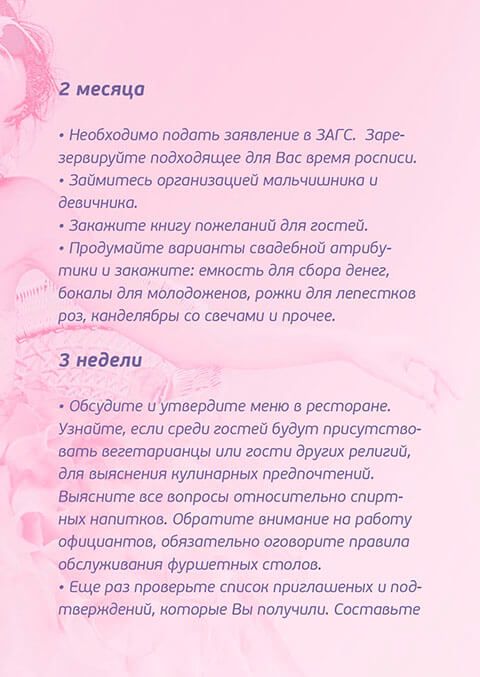 2 месяца

• Необходимо подать заявление в ЗАГС. Зарезервируйте подходящее для Вас время росписи.
• Займитесь организацией мальчишника и девичника.
• Закажите книгу пожеланий для гостей.
• Продумайте варианты свадебной атрибутики и закажите: емкость для сбора денег, бокалы для молодоженов, рожки для лепестков роз, канделябры со свечами и прочее.

3 недели

• Обсудите и утвердите меню в ресторане. Узнайте, если среди гостей будут присутствовать вегетарианцы или гости других религий, для выяснения кулинарных предпочтений. Выясните все вопросы относительно спиртных напитков. Обратите внимание на работу официантов, обязательно оговорите правила обслуживания фуршетных столов.
• Еще раз проверьте список приглашеных и подтверждений, которые Вы получили. Составьте